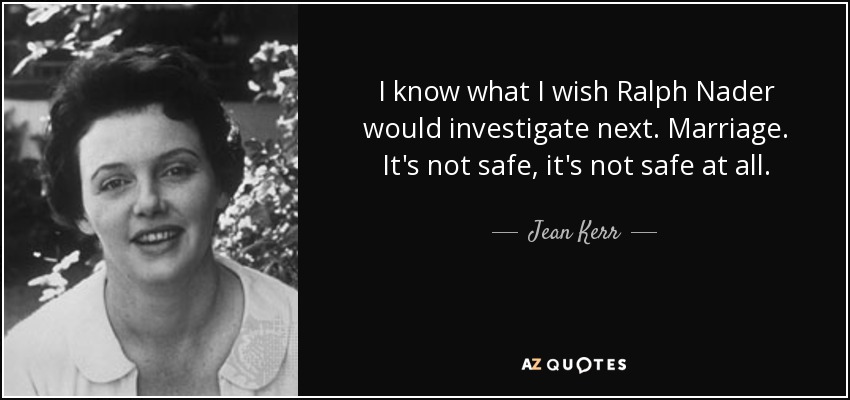 I know what I wish Ralph Nader would investigate next. Marriage. It's not safe, it's not safe at all.

— Jean Kerr —

AZ QUOTES